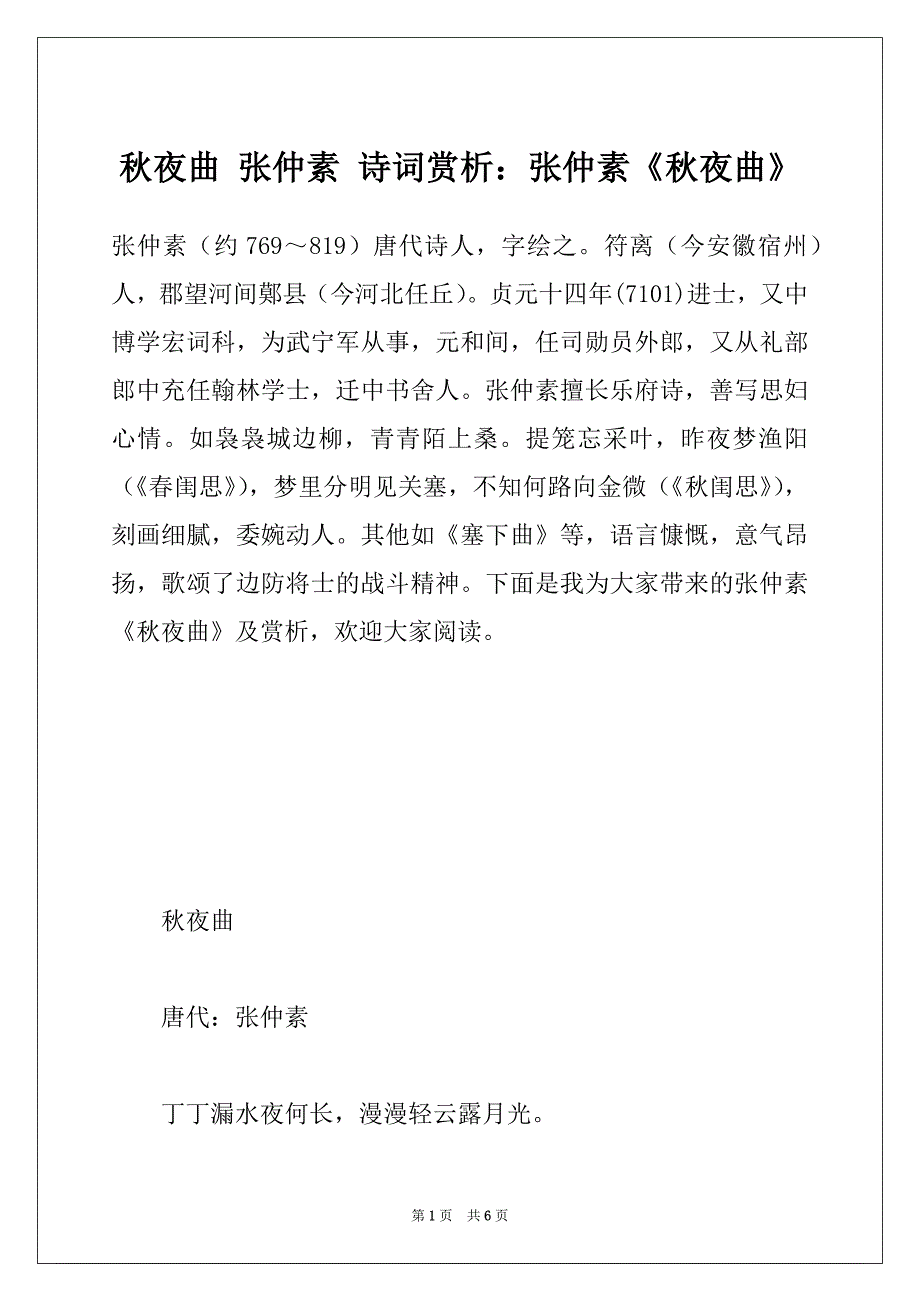 秋夜曲 张仲素 诗词赏析：张仲素《秋夜曲》

张仲素（约 769～819）唐代诗人，字绘之。符离（今安徽宿州）人，郡望河间鄚县（今河北任丘）。贞元十四年(7101)进士，又中博学宏词科，为武宁军从事，元和间，任司勋员外郎，又从礼部郎中充任翰林学士，迁中书舍人。张仲素擅长乐府诗，善写思妇心情。如袅袅城边柳，青青陌上桑。提笼忘采叶，昨夜梦渔阳（《春闺思》），梦里分明见关塞，不知何路向金微（《秋闺思》），刻画细腻，委婉动人。其他如《塞下曲》等，语言慷慨，意气昂扬，歌颂了边防将士的战斗精神。下面是我为大家带来的张仲素《秋夜曲》及赏析，欢迎大家阅读。

秋夜曲

唐代：张仲素

丁丁漏水夜何长，漫漫轻云露月光。

第 1 页 共 6 页